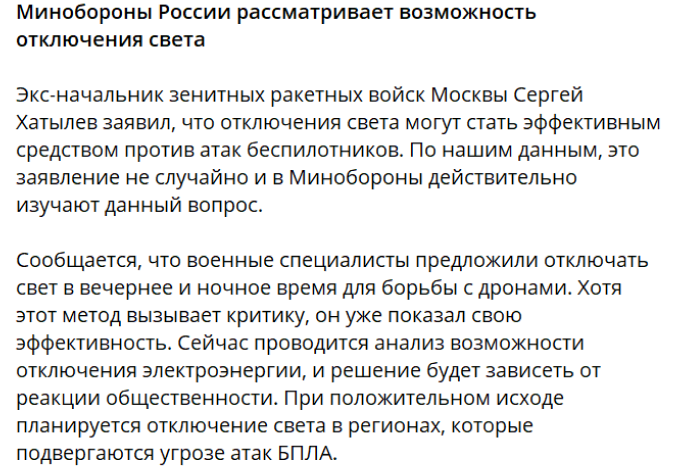 Минобороны России рассматривает возможность отключения света

Экс-начальник зенитных ракетных войск Москвы Сергей Хатылев заявил, что отключения света могут стать эффективным средством против атак беспилотников. По нашим данным, это заявление не случайно и в Минобороны действительно изучают данный вопрос.

Сообщается, что военные специалисты предложили отключать свет в вечернее и ночное время для борьбы с дронами. Хотя этот метод вызывает критику, он уже показал свою эффективность. Сейчас проводится анализ возможности отключения электроэнергии, и решение будет зависеть от реакции общественности. При положительном исходе планируется отключение света в регионах, которые подвергаются угрозе атак БПЛА.